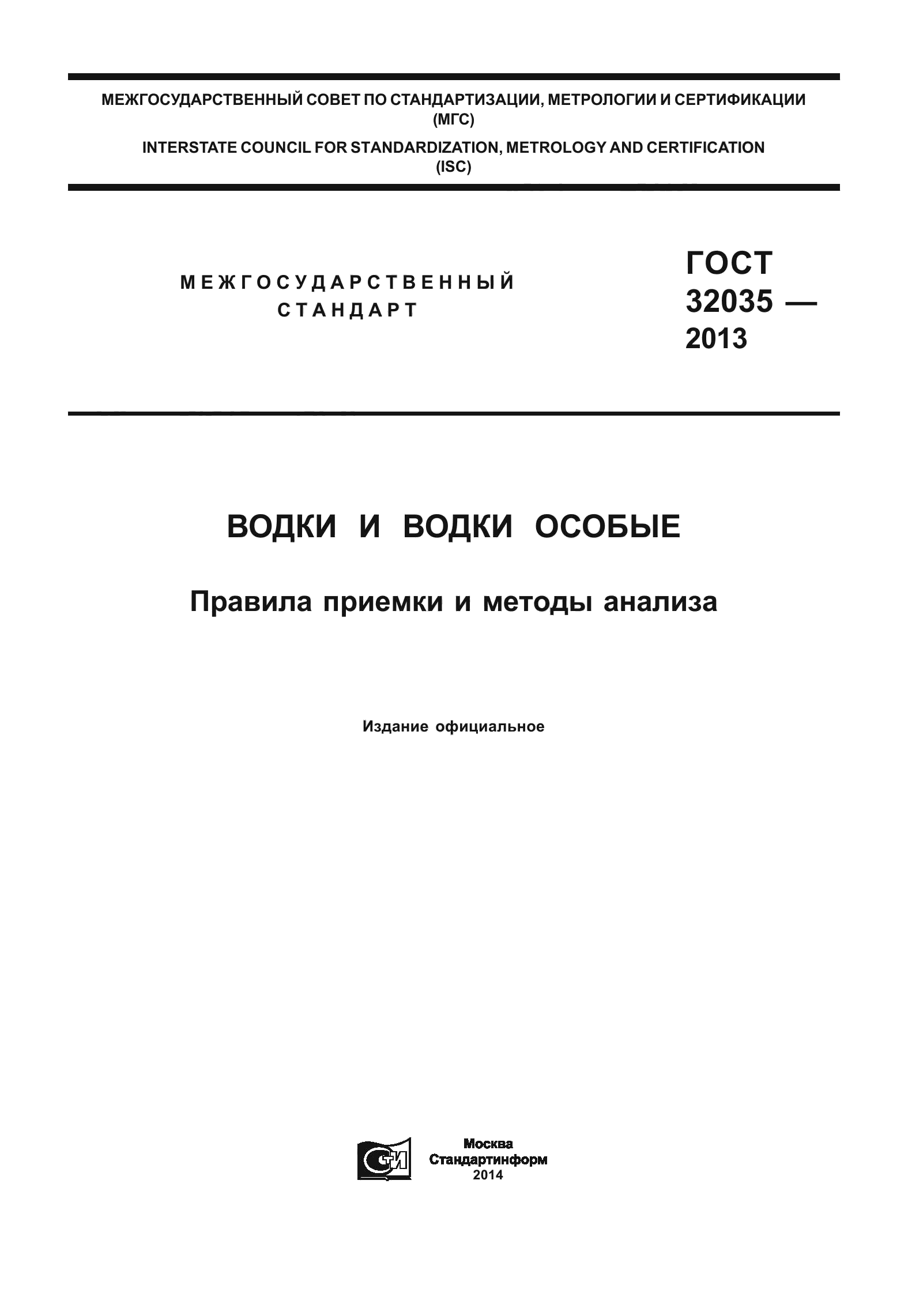 МЕЖГОСУДАРСТВЕННЫЙ СОВЕТ ПО СТАНДАРТИЗАЦИИ, МЕТРОЛОГИИ И СЕРТИФИКАЦИИ (МГС)

INTERSTATE COUNCIL FOR STANDARDIZATION, METROLOGY AND CERTIFICATION (ISC)

МЕЖГОСУДАРСТВЕННЫЙ СТАНДАРТ

ГОСТ 32035 — 2013

ВОДКИ И ВОДКИ ОСОБЫЕ

Правила приемки и методы анализа

Издание официальное

СТИ

Москва
Стандартинформ
2014